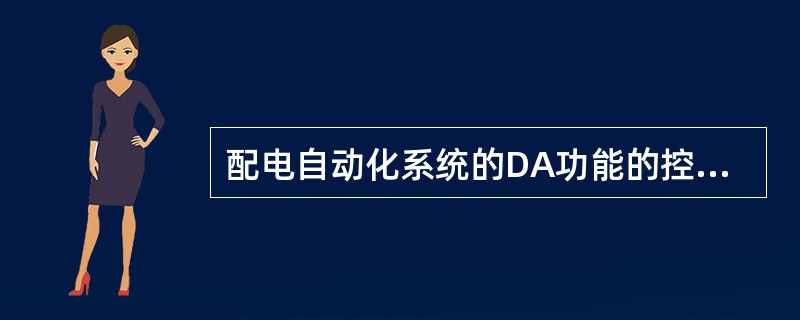 配电自动化系统的DA功能的控...